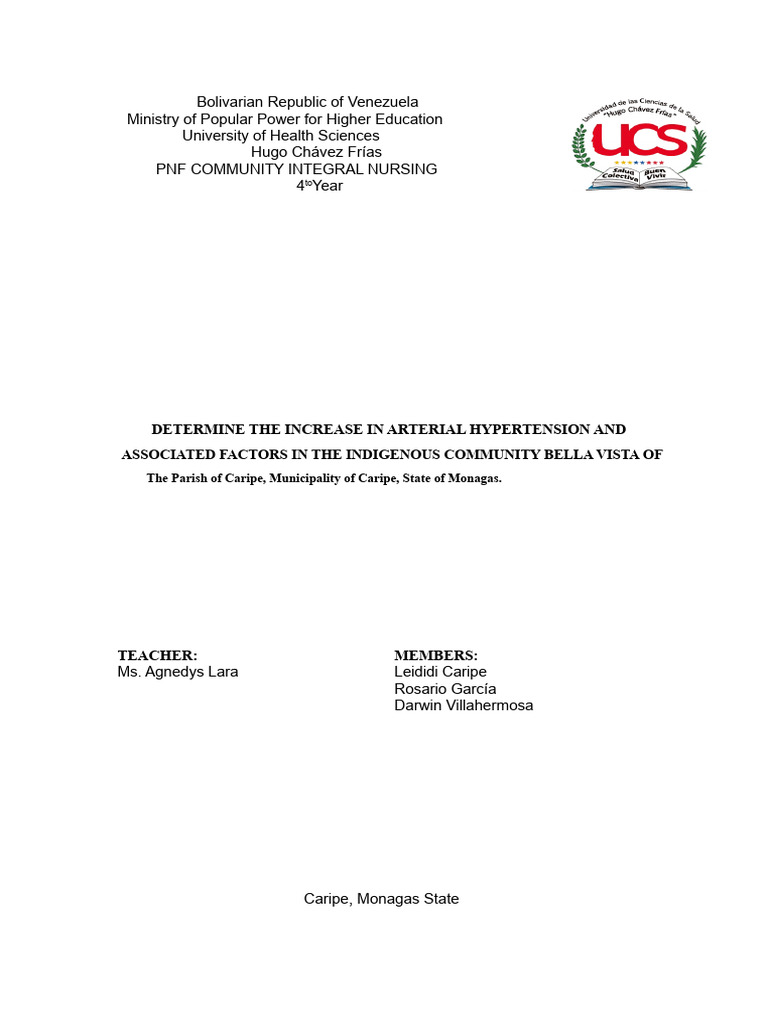 Bolivarian Republic of Venezuela
Ministry of Popular Power for Higher Education
University of Health Sciences
Hugo Chávez Frías
PNF COMMUNITY INTEGRAL NURSING
4$^{to}$Year

Universidad de las Ciencias de la Salud "Hugo Chávez Frías"
UCS
Salud Colectiva Buen Vivir

DETERMINE THE INCREASE IN ARTERIAL HYPERTENSION AND ASSOCIATED FACTORS IN THE INDIGENOUS COMMUNITY BELLA VISTA OF
The Parish of Caripe, Municipality of Caripe, State of Monagas.

TEACHER:
Ms. Agnedys Lara

MEMBERS:
Leididi Caripe
Rosario García
Darwin Villahermosa

Caripe, Monagas State